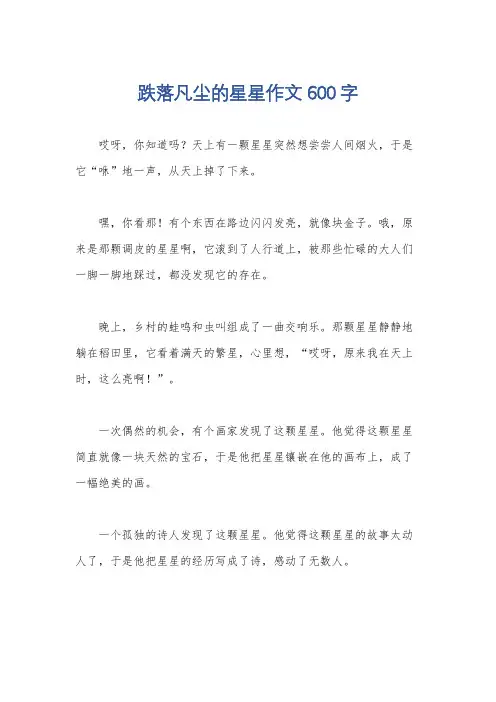 跌落凡尘的星星作文600字

哎呀，你知道吗？天上有一颗星星突然想尝尝人间烟火，于是它“咻”地一声，从天上掉了下来。

嘿，你看那！有个东西在路边闪闪发亮，就像块金子。哦，原来是那颗调皮的星星啊，它滚到了人行道上，被那些忙碌的大人们一脚一脚地踩过，都没发现它的存在。

晚上，乡村的蛙鸣和虫叫组成了一曲交响乐。那颗星星静静地躺在稻田里，它看着满天的繁星，心里想，“哎呀，原来我在天上时，这么亮啊！”。

一次偶然的机会，有个画家发现了这颗星星。他觉得这颗星星简直就像一块天然的宝石，于是他把星星镶嵌在他的画布上，成了一幅绝美的画。

一个孤独的诗人发现了这颗星星。他觉得这颗星星的故事太动人了，于是他把星星的经历写成了诗，感动了无数人。